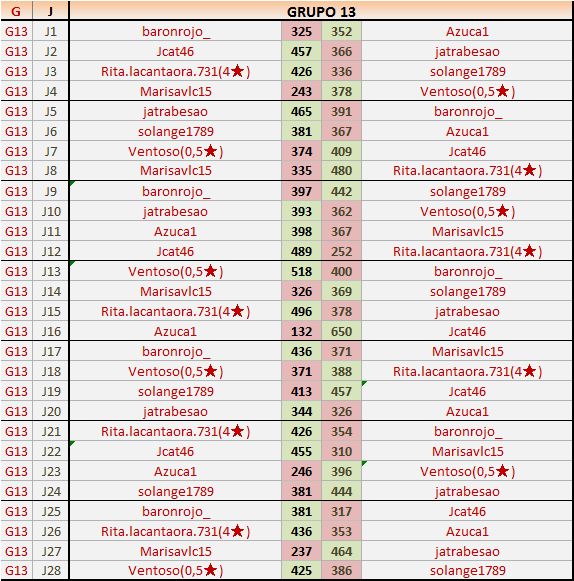 | G | J | GRUPO 13 | | | |
|---|---|---|---|---|---|
| G13 | J1 | baronrojo_ | 325 | 352 | Azuca1 |
| G13 | J2 | Jcat46 | 457 | 366 | jatrabesao |
| G13 | J3 | Rita.lacantaora.731(4★) | 426 | 336 | solange1789 |
| G13 | J4 | Marisavlc15 | 243 | 378 | Ventoso(0,5★) |
| G13 | J5 | jatrabesao | 465 | 391 | baronrojo_ |
| G13 | J6 | solange1789 | 381 | 367 | Azuca1 |
| G13 | J7 | Ventoso(0,5★) | 374 | 409 | Jcat46 |
| G13 | J8 | Marisavlc15 | 335 | 480 | Rita.lacantaora.731(4★) |
| G13 | J9 | baronrojo_ | 397 | 442 | solange1789 |
| G13 | J10 | jatrabesao | 393 | 362 | Ventoso(0,5★) |
| G13 | J11 | Azuca1 | 398 | 367 | Marisavlc15 |
| G13 | J12 | Jcat46 | 489 | 252 | Rita.lacantaora.731(4★) |
| G13 | J13 | Ventoso(0,5★) | 518 | 400 | baronrojo_ |
| G13 | J14 | Marisavlc15 | 326 | 369 | solange1789 |
| G13 | J15 | Rita.lacantaora.731(4★) | 496 | 378 | jatrabesao |
| G13 | J16 | Azuca1 | 132 | 650 | Jcat46 |
| G13 | J17 | baronrojo_ | 436 | 371 | Marisavlc15 |
| G13 | J18 | Ventoso(0,5★) | 371 | 388 | Rita.lacantaora.731(4★) |
| G13 | J19 | solange1789 | 413 | 457 | Jcat46 |
| G13 | J20 | jatrabesao | 344 | 326 | Azuca1 |
| G13 | J21 | Rita.lacantaora.731(4★) | 426 | 354 | baronrojo_ |
| G13 | J22 | Jcat46 | 455 | 310 | Marisavlc15 |
| G13 | J23 | Azuca1 | 246 | 396 | Ventoso(0,5★) |
| G13 | J24 | solange1789 | 381 | 444 | jatrabesao |
| G13 | J25 | baronrojo_ | 381 | 317 | Jcat46 |
| G13 | J26 | Rita.lacantaora.731(4★) | 436 | 353 | Azuca1 |
| G13 | J27 | Marisavlc15 | 237 | 464 | jatrabesao |
| G13 | J28 | Ventoso(0,5★) | 425 | 386 | solange1789 |